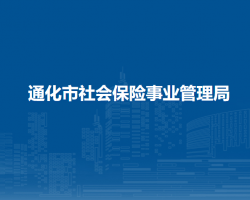 通化市社会保险事业管理局